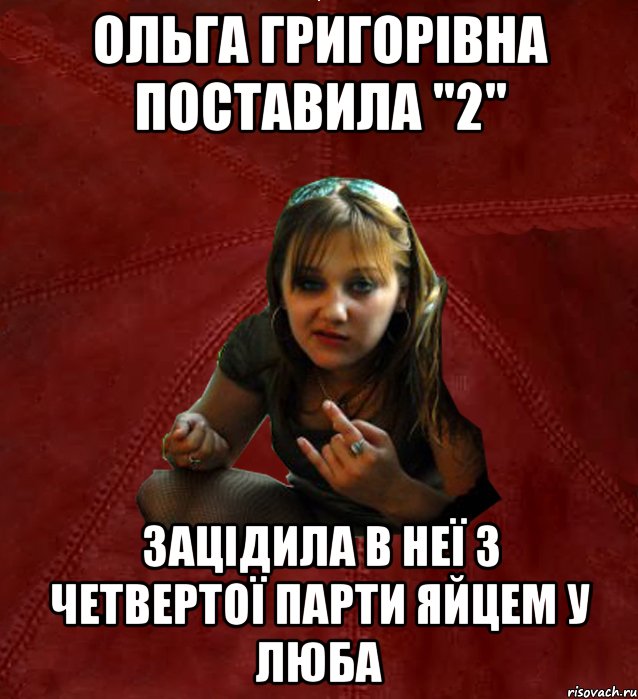 ОЛЬГА ГРИГОРІВНА ПОСТАВИЛА "2"

ЗАЦІДИЛА В НЕЇ З ЧЕТВЕРТОЇ ПАРТИ ЯЙЦЕМ У ЛЮБА

risovach.ru